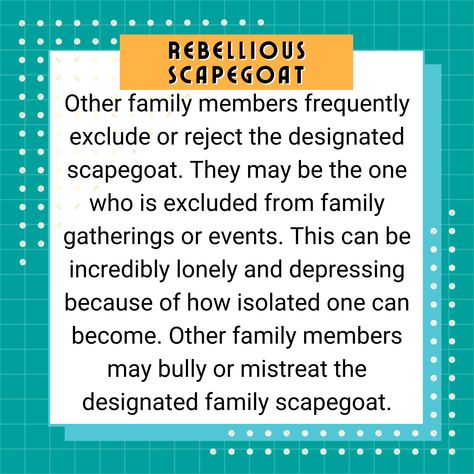 REBELLIOUS SCAPEGOAT

Other family members frequently exclude or reject the designated scapegoat. They may be the one who is excluded from family gatherings or events. This can be incredibly lonely and depressing because of how isolated one can become. Other family members may bully or mistreat the designated family scapegoat.